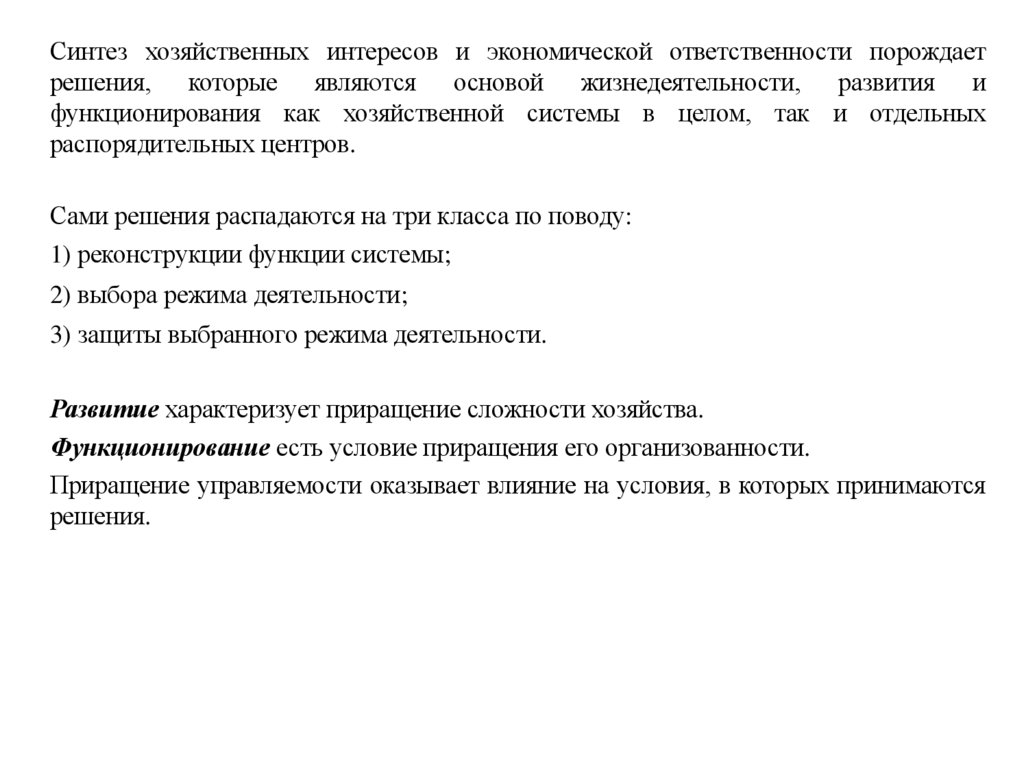 Синтез хозяйственных интересов и экономической ответственности порождает решения, которые являются основой жизнедеятельности, развития и функционирования как хозяйственной системы в целом, так и отдельных распорядительных центров.

Сами решения распадаются на три класса по поводу:

1) реконструкции функции системы;

2) выбора режима деятельности;

3) защиты выбранного режима деятельности.

Развитие характеризует приращение сложности хозяйства.

Функционирование есть условие приращения его организованности.

Приращение управляемости оказывает влияние на условия, в которых принимаются решения.